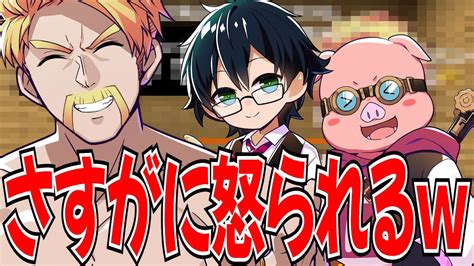 さすがに怒られるw